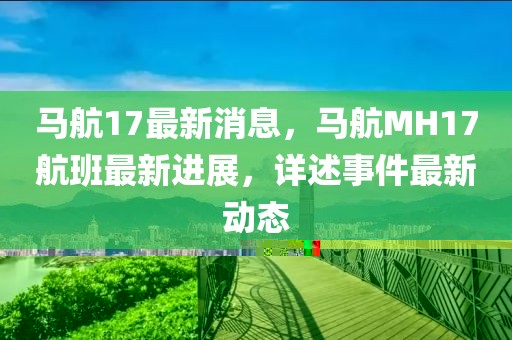 马航17最新消息，马航MH17航班最新进展，详述事件最新动态